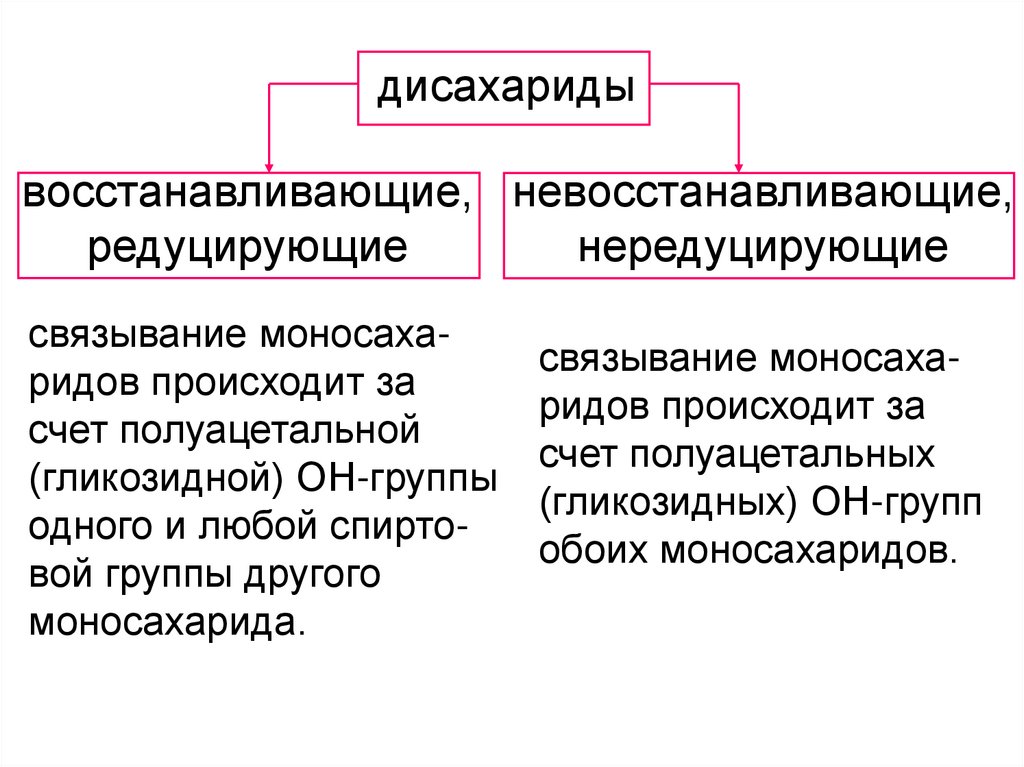 дисахариды

восстанавливающие, редуцирующие

невосстанавливающие, нередуцирующие

связывание моносахаридов происходит за счет полуацетальной (гликозидной) ОН-группы одного и любой спиртовой группы другого моносахарида.

связывание моносахаридов происходит за счет полуацетальных (гликозидных) ОН-групп обоих моносахаридов.